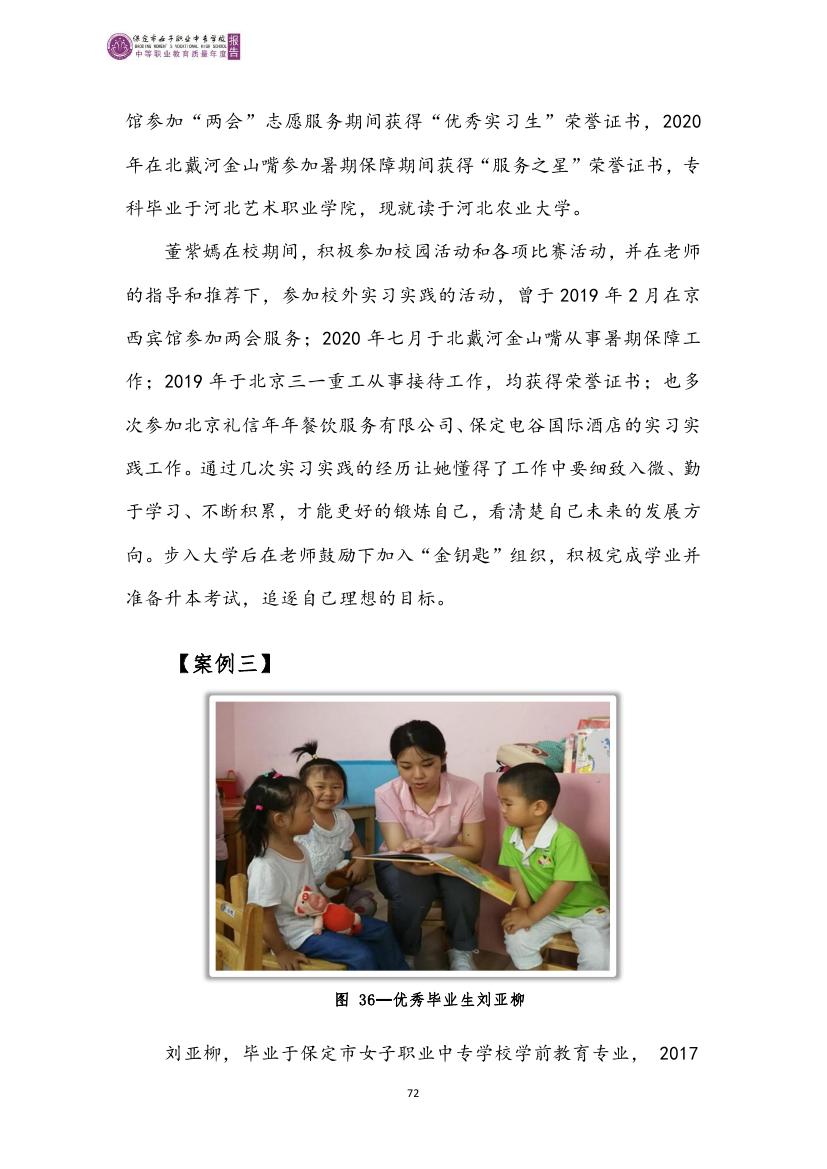 保定市女子职业中专学校
BAODING WOMEN'S VOCATIONAL HIGH SCHOOL
中等职业教育质量年度 报告

馆参加“两会”志愿服务期间获得“优秀实习生”荣誉证书，2020年在北戴河金山嘴参加暑期保障期间获得“服务之星”荣誉证书，专科毕业于河北艺术职业学院，现就读于河北农业大学。

董紫嫣在校期间，积极参加校园活动和各项比赛活动，并在老师的指导和推荐下，参加校外实习实践的活动，曾于2019年2月在京西宾馆参加两会服务；2020年七月于北戴河金山嘴从事暑期保障工作；2019年于北京三一重工从事接待工作，均获得荣誉证书；也多次参加北京礼信年年餐饮服务有限公司、保定电谷国际酒店的实习实践工作。通过几次实习实践的经历让她懂得了工作中要细致入微、勤于学习、不断积累，才能更好的锻炼自己，看清楚自己未来的发展方向。步入大学后在老师鼓励下加入“金钥匙”组织，积极完成学业并准备升本考试，追逐自己理想的目标。

【案例三】

图 36—优秀毕业生刘亚柳

刘亚柳，毕业于保定市女子职业中专学校学前教育专业， 2017

72